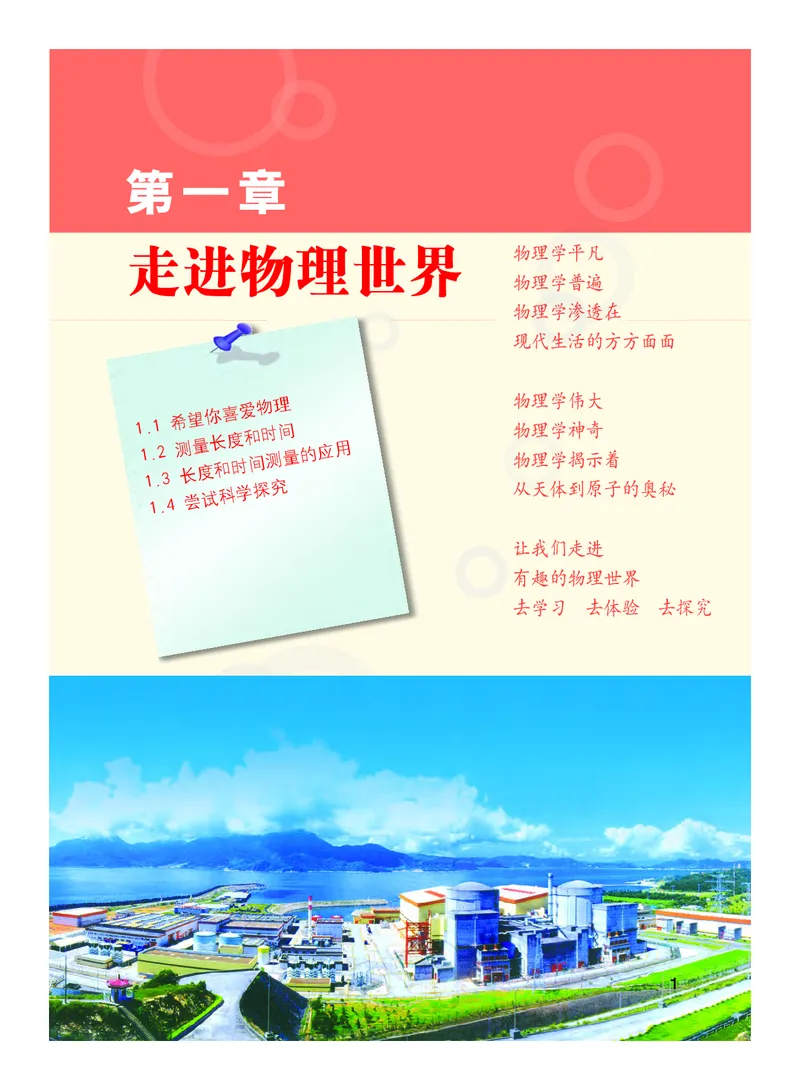 第一章

走进物理世界

1.1 希望你喜爱物理
1.2 测量长度和时间
1.3 长度和时间测量的应用
1.4 尝试科学探究

物理学平凡
物理学普遍
物理学渗透在
现代生活的方方面面

物理学伟大
物理学神奇
物理学揭示着
从天体到原子的奥秘

让我们走进
有趣的物理世界
去学习 去体验 去探究

1